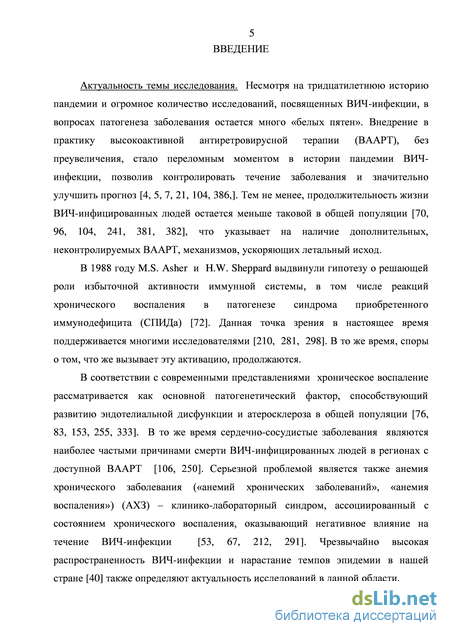 5
ВВЕДЕНИЕ

Актуальность темы исследования. Несмотря на тридцатилетнюю историю пандемии и огромное количество исследований, посвященных ВИЧ-инфекции, в вопросах патогенеза заболевания остается много «белых пятен». Внедрение в практику высокоактивной антиретровирусной терапии (ВААРТ), без преувеличения, стало переломным моментом в истории пандемии ВИЧ-инфекции, позволив контролировать течение заболевания и значительно улучшить прогноз [4, 5, 7, 21, 104, 386,]. Тем не менее, продолжительность жизни ВИЧ-инфицированных людей остается меньше таковой в общей популяции [70, 96, 104, 241, 381, 382], что указывает на наличие дополнительных, неконтролируемых ВААРТ, механизмов, ускоряющих летальный исход.

В 1988 году M.S. Asher и H.W. Sheppard выдвинули гипотезу о решающей роли избыточной активности иммунной системы, в том числе реакций хронического воспаления в патогенезе синдрома приобретенного иммунодефицита (СПИДа) [72]. Данная точка зрения в настоящее время поддерживается многими исследователями [210, 281, 298]. В то же время, споры о том, что же вызывает эту активацию, продолжаются.

В соответствии с современными представлениями хроническое воспаление рассматривается как основной патогенетический фактор, способствующий развитию эндотелиальной дисфункции и атеросклероза в общей популяции [76, 83, 153, 255, 333]. В то же время сердечно-сосудистые заболевания являются наиболее частыми причинами смерти ВИЧ-инфицированных людей в регионах с доступной ВААРТ [106, 250]. Серьезной проблемой является также анемия хронического заболевания («анемий хронических заболеваний», «анемия воспаления») (АХЗ) – клинико-лабораторный синдром, ассоциированный с состоянием хронического воспаления, оказывающий негативное влияние на течение ВИЧ-инфекции [53, 67, 212, 291]. Чрезвычайно высокая распространенность ВИЧ-инфекции и нарастание темпов эпидемии в нашей стране [40] также определяют актуальность исследований в данной области.

dsLib.net
библиотека диссертаций